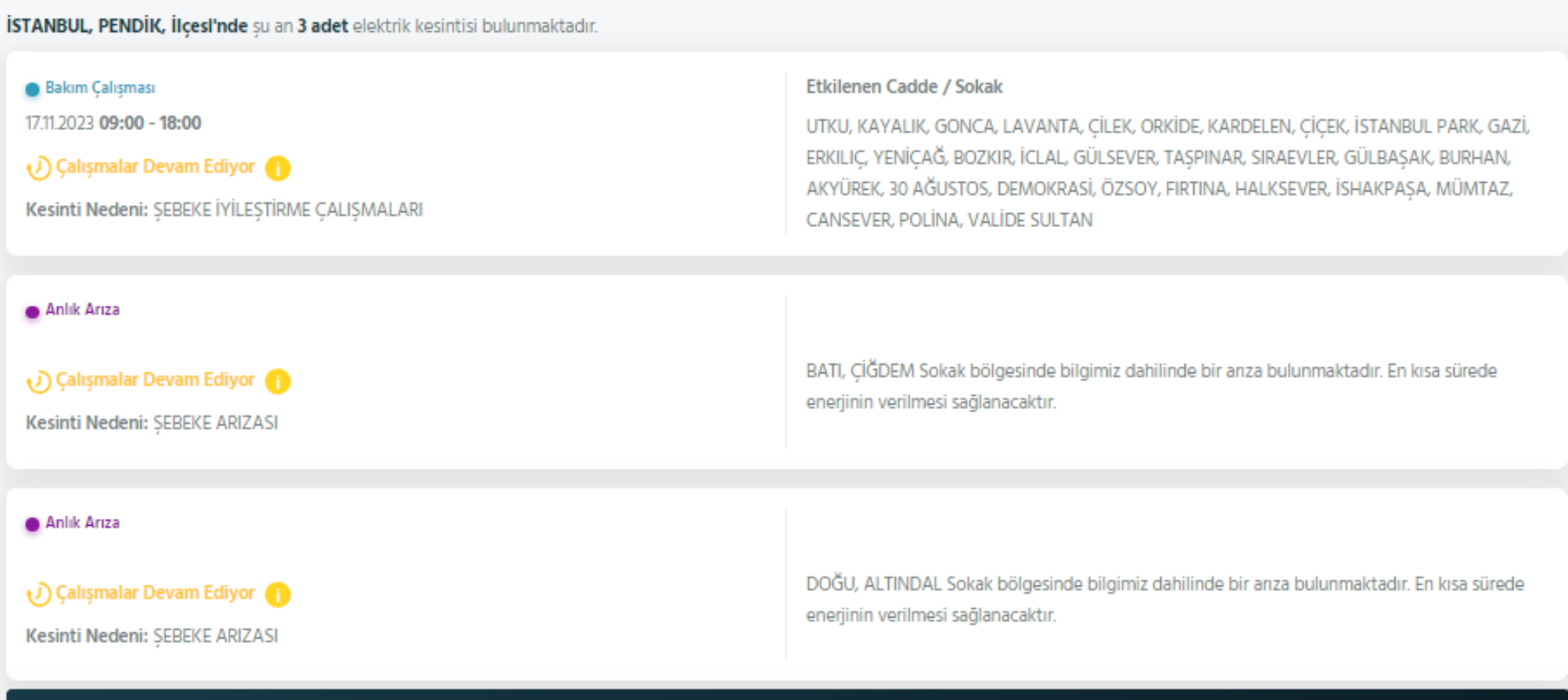 İSTANBUL, PENDİK, İlçesi'nde şu an 3 adet elektrik kesintisi bulunmaktadır.

Bakım Çalışması

17.11.2023 09:00 - 18:00

Çalışmalar Devam Ediyor

Kesinti Nedeni: ŞEBEKE İYİLEŞTİRME ÇALIŞMALARI

Etkilenen Cadde / Sokak

UTKU, KAYALIK, GONCA, LAVANTA, ÇİLEK, ORKİDE, KARDELEN, ÇİÇEK, İSTANBUL PARK, GAZİ, ERKILIÇ, YENİÇAĞ, BOZKIR, İCLAL, GÜLSEVER, TAŞPINAR, SIRAEVLER, GÜLBAŞAK, BURHAN, AKYÜREK, 30 AĞUSTOS, DEMOKRASİ, ÖZSOY, FIRTINA, HALKSEVER, İSHAKPAŞA, MÜMTAZ, CANSEVER, POLİNA, VALİDE SULTAN

Anlık Arıza

Çalışmalar Devam Ediyor

Kesinti Nedeni: ŞEBEKE ARIZASI

BATI, ÇİĞDEM Sokak bölgesinde bilgimiz dahilinde bir arıza bulunmaktadır. En kısa sürede enerjinin verilmesi sağlanacaktır.

Anlık Arıza

Çalışmalar Devam Ediyor

Kesinti Nedeni: ŞEBEKE ARIZASI

DOĞU, ALTINDAL Sokak bölgesinde bilgimiz dahilinde bir arıza bulunmaktadır. En kısa sürede enerjinin verilmesi sağlanacaktır.